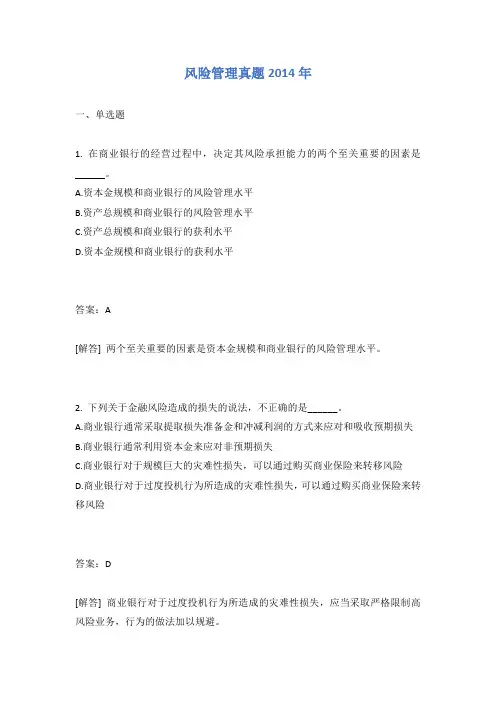 风险管理真题 2014 年

一、单选题

1. 在商业银行的经营过程中，决定其风险承担能力的两个至关重要的因素是______。

A.资本金规模和商业银行的风险管理水平
B.资产总规模和商业银行的风险管理水平
C.资产总规模和商业银行的获利水平
D.资本金规模和商业银行的获利水平

答案：A

[解答] 两个至关重要的因素是资本金规模和商业银行的风险管理水平。

2. 下列关于金融风险造成的损失的说法，不正确的是______。

A.商业银行通常采取提取损失准备金和冲减利润的方式来应对和吸收预期损失
B.商业银行通常利用资本金来应对非预期损失
C.商业银行对于规模巨大的灾难性损失，可以通过购买商业保险来转移风险
D.商业银行对于过度投机行为所造成的灾难性损失，可以通过购买商业保险来转移风险

答案：D

[解答] 商业银行对于过度投机行为所造成的灾难性损失，应当采取严格限制高风险业务，行为的做法加以规避。